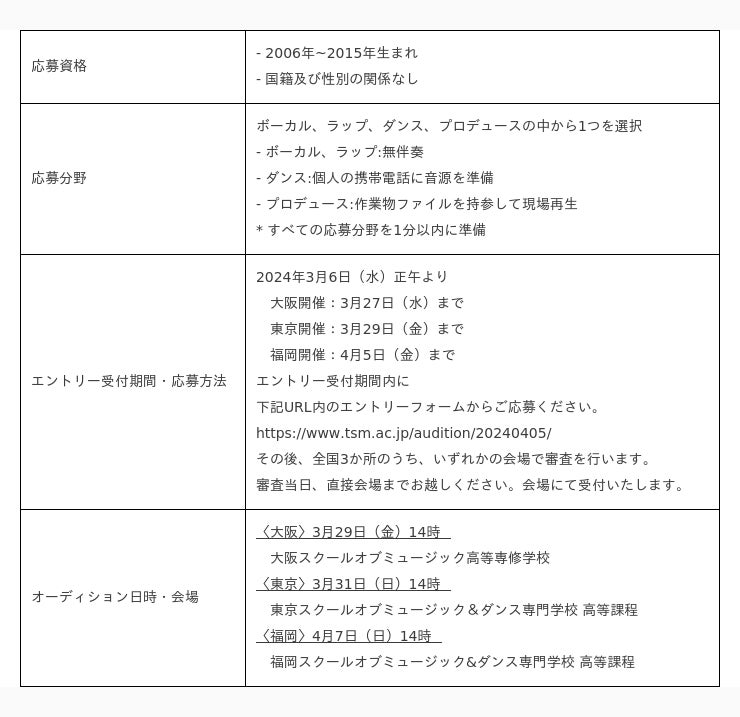 | 応募資格 | - 2006年~2015年生まれ<br>- 国籍及び性別の関係なし |
|---|---|
| 応募分野 | ボーカル、ラップ、ダンス、プロデュースの中から1つを選択<br>- ボーカル、ラップ:無伴奏<br>- ダンス:個人の携帯電話に音源を準備<br>- プロデュース:作業物ファイルを持参して現場再生<br>* すべての応募分野を1分以内に準備 |
| エントリー受付期間・応募方法 | 2024年3月6日（水）正午より<br>大阪開催：3月27日（水）まで<br>東京開催：3月29日（金）まで<br>福岡開催：4月5日（金）まで<br>エントリー受付期間内に<br>下記URL内のエントリーフォームからご応募ください。<br>https://www.tsm.ac.jp/audition/20240405/<br>その後、全国3か所のうち、いずれかの会場で審査を行います。<br>審査当日、直接会場までお越しください。会場にて受付いたします。 |
| オーディション日時・会場 | 〈大阪〉3月29日（金）14時<br>大阪スクールオブミュージック高等専修学校<br>〈東京〉3月31日（日）14時<br>東京スクールオブミュージック＆ダンス専門学校 高等課程<br>〈福岡〉4月7日（日）14時<br>福岡スクールオブミュージック&ダンス専門学校 高等課程 |